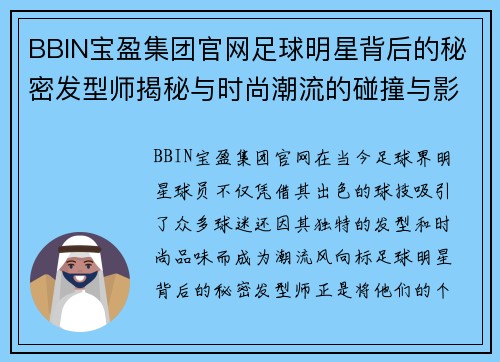 BBIN宝盈集团官网足球明星背后的秘密发型师揭秘与时尚潮流的碰撞与影

BBIN宝盈集团官网在当今足球界明星球员不仅凭借其出色的球技吸引了众多球迷还因其独特的发型和时尚品味而成为潮流风向标足球明星背后的秘密发型师正是将他们的个